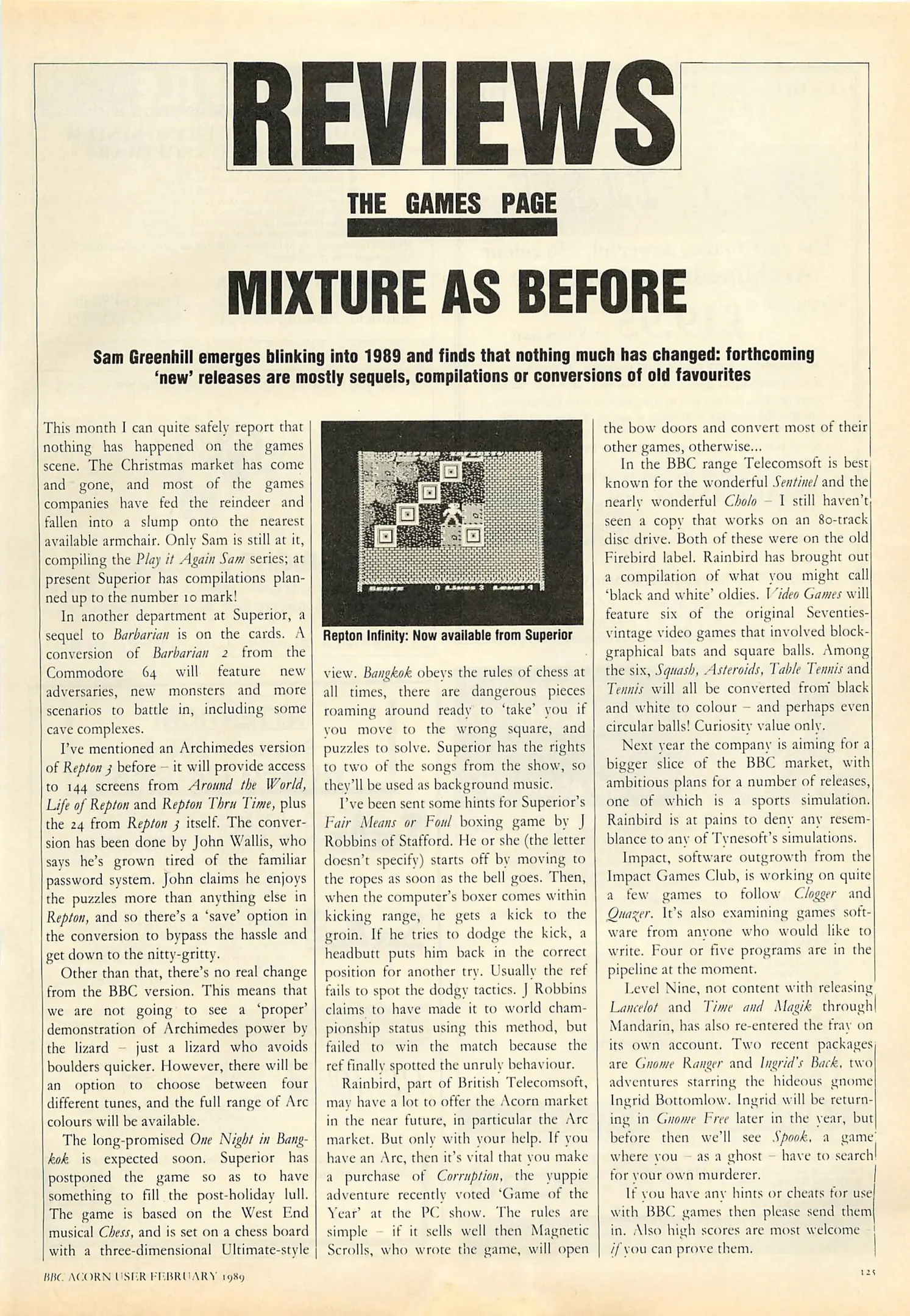 REVIEWS

THE GAMES PAGE

MIXTURE AS BEFORE

Sam Greenhill emerges blinking into 1989 and finds that nothing much has changed: forthcoming 'new' releases are mostly sequels, compilations or conversions of old favourites

This month I can quite safely report that nothing has happened on the games scene. The Christmas market has come and gone, and most of the games companies have fed the reindeer and fallen into a slump onto the nearest available armchair. Only Sam is still at it, compiling the Play it Again Sam series; at present Superior has compilations planned up to the number 10 mark!

In another department at Superior, a sequel to Barbarian is on the cards. A conversion of Barbarian 2 from the Commodore 64 will feature new adversaries, new monsters and more scenarios to battle in, including some cave complexes.

I've mentioned an Archimedes version of Repton 3 before – it will provide access to 144 screens from Around the World, Life of Repton and Repton Thru Time, plus the 24 from Repton 3 itself. The conversion has been done by John Wallis, who says he's grown tired of the familiar password system. John claims he enjoys the puzzles more than anything else in Repton, and so there's a 'save' option in the conversion to bypass the hassle and get down to the nitty-gritty.

Other than that, there's no real change from the BBC version. This means that we are not going to see a 'proper' demonstration of Archimedes power by the lizard – just a lizard who avoids boulders quicker. However, there will be an option to choose between four different tunes, and the full range of Arc colours will be available.

The long-promised One Night in Bangkok is expected soon. Superior has postponed the game so as to have something to fill the post-holiday lull. The game is based on the West End musical Chess, and is set on a chess board with a three-dimensional Ultimate-style

Score 0 Lives 3 Level 4

Repton Infinity: Now available from Superior

view. Bangkok obeys the rules of chess at all times, there are dangerous pieces roaming around ready to 'take' you if you move to the wrong square, and puzzles to solve. Superior has the rights to two of the songs from the show, so they'll be used as background music.

I've been sent some hints for Superior's Fair Means or Foul boxing game by J Robbins of Stafford. He or she (the letter doesn't specify) starts off by moving to the ropes as soon as the bell goes. Then, when the computer's boxer comes within kicking range, he gets a kick to the groin. If he tries to dodge the kick, a headbutt puts him back in the correct position for another try. Usually the ref fails to spot the dodgy tactics. J Robbins claims to have made it to world championship status using this method, but failed to win the match because the ref finally spotted the unruly behaviour.

Rainbird, part of British Telecomsoft, may have a lot to offer the Acorn market in the near future, in particular the Arc market. But only with your help. If you have an Arc, then it's vital that you make a purchase of Corruption, the yuppie adventure recently voted 'Game of the Year' at the PC show. The rules are simple – if it sells well then Magnetic Scrolls, who wrote the game, will open the bow doors and convert most of their other games, otherwise...

In the BBC range Telecomsoft is best known for the wonderful Sentinel and the nearly wonderful Cholo – I still haven't seen a copy that works on an 80-track disc drive. Both of these were on the old Firebird label. Rainbird has brought out a compilation of what you might call 'black and white' oldies. Video Games will feature six of the original Seventies-vintage video games that involved block-graphical bats and square balls. Among the six, Squash, Asteroids, Table Tennis and Tennis will all be converted from black and white to colour – and perhaps even circular balls! Curiosity value only.

Next year the company is aiming for a bigger slice of the BBC market, with ambitious plans for a number of releases, one of which is a sports simulation. Rainbird is at pains to deny any resemblance to any of Tynesoft's simulations.

Impact, software outgrowth from the Impact Games Club, is working on quite a few games to follow Clogger and Quazer. It's also examining games software from anyone who would like to write. Four or five programs are in the pipeline at the moment.

Level Nine, not content with releasing Lancelot and Time and Magik through Mandarin, has also re-entered the fray on its own account. Two recent packages are Gnome Ranger and Ingrid's Back, two adventures starring the hideous gnome Ingrid Bottomlow. Ingrid will be returning in Gnome Free later in the year, but before then we'll see Spook, a game where you – as a ghost – have to search for your own murderer.

If you have any hints or cheats for use with BBC games then please send them in. Also high scores are most welcome – if you can prove them.

BBC ACORN USER FEBRUARY 1989

125